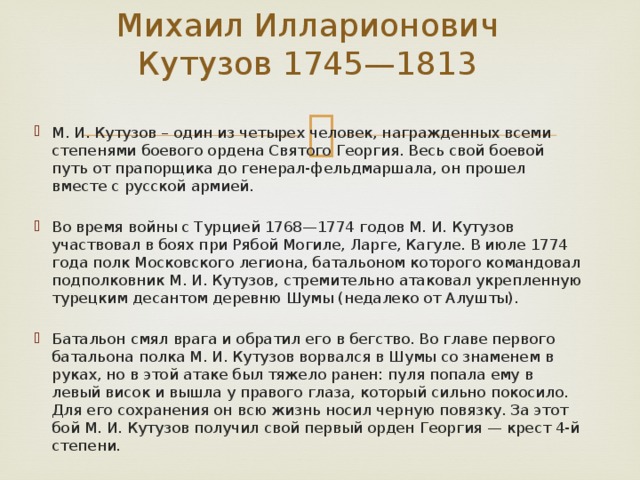 Михаил Илларионович Кутузов 1745—1813

М. И. Кутузов – один из четырех человек, награжденных всеми степенями боевого ордена Святого Георгия. Весь свой боевой путь от прапорщика до генерал-фельдмаршала, он прошел вместе с русской армией.

Во время войны с Турцией 1768—1774 годов М. И. Кутузов участвовал в боях при Рябой Могиле, Ларге, Кагуле. В июле 1774 года полк Московского легиона, батальоном которого командовал подполковник М. И. Кутузов, стремительно атаковал укрепленную турецким десантом деревню Шумы (недалеко от Алушты).

Батальон смял врага и обратил его в бегство. Во главе первого батальона полка М. И. Кутузов ворвался в Шумы со знаменем в руках, но в этой атаке был тяжело ранен: пуля попала ему в левый висок и вышла у правого глаза, который сильно покосило. Для его сохранения он всю жизнь носил черную повязку. За этот бой М. И. Кутузов получил свой первый орден Георгия — крест 4-й степени.